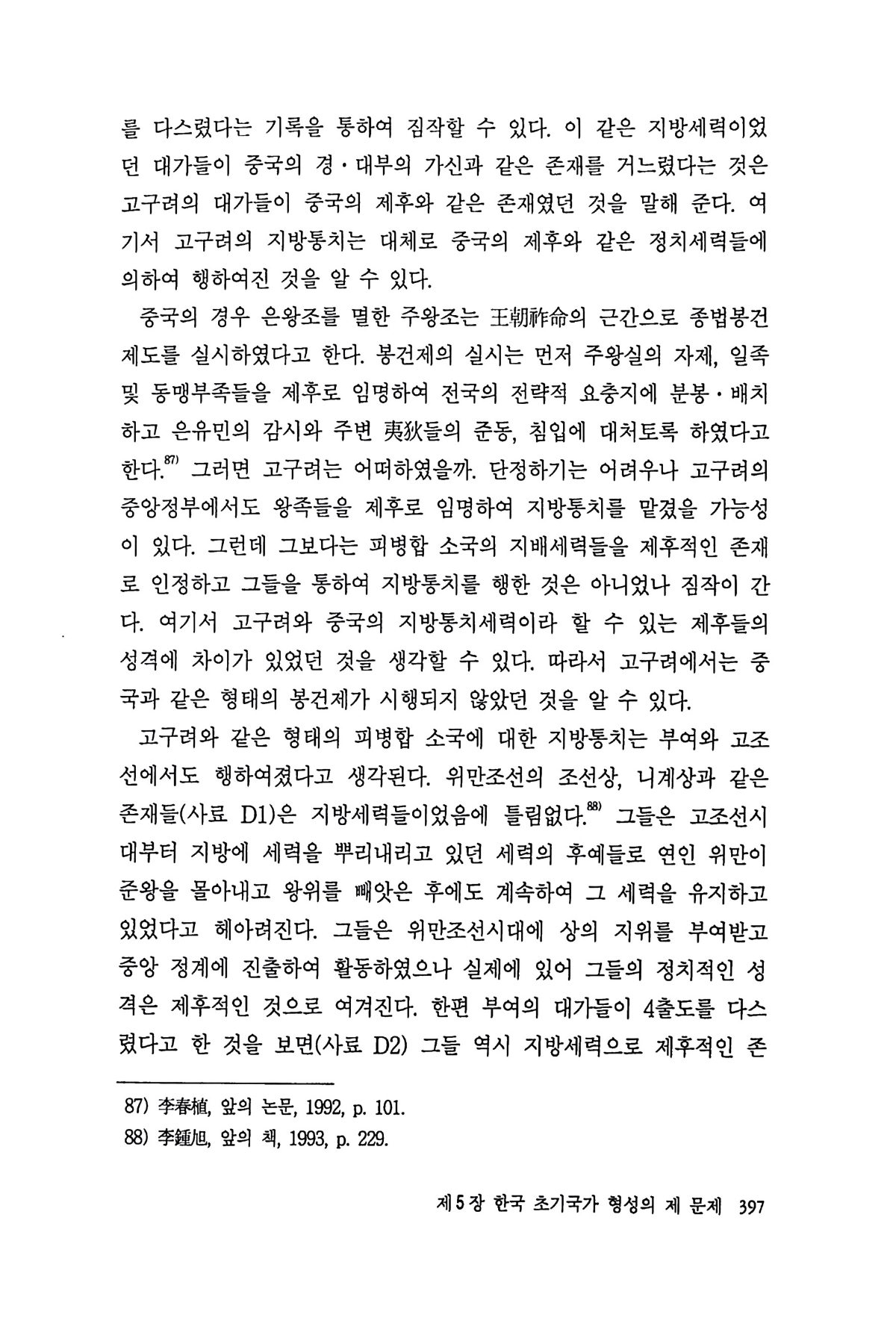 를 다스렸다는 기록을 통하여 짐작할 수 있다. 이 같은 지방세력이었던 대가들이 중국의 경·대부의 가신과 같은 존재를 거느렸다는 것은 고구려의 대가들이 중국의 제후와 같은 존재였던 것을 말해 준다. 여기서 고구려의 지방통치는 대체로 중국의 제후와 같은 정치세력들에 의하여 행하여진 것을 알 수 있다.

중국의 경우 은왕조를 멸한 주왕조는 王朝祚命의 근간으로 종법봉건제도를 실시하였다고 한다. 봉건제의 실시는 먼저 주왕실의 자제, 일족 및 동맹부족들을 제후로 임명하여 전국의 전략적 요충지에 분봉·배치하고 은유민의 감시와 주변 夷狄들의 준동, 침입에 대처토록 하였다고 한다.$^{87)}$ 그러면 고구려는 어떠하였을까. 단정하기는 어려우나 고구려의 중앙정부에서도 왕족들을 제후로 임명하여 지방통치를 맡겼을 가능성이 있다. 그런데 그보다는 피병합 소국의 지배세력들을 제후적인 존재로 인정하고 그들을 통하여 지방통치를 행한 것은 아니었나 짐작이 간다. 여기서 고구려와 중국의 지방통치세력이라 할 수 있는 제후들의 성격에 차이가 있었던 것을 생각할 수 있다. 따라서 고구려에서는 중국과 같은 형태의 봉건제가 시행되지 않았던 것을 알 수 있다.

고구려와 같은 형태의 피병합 소국에 대한 지방통치는 부여와 고조선에서도 행하여졌다고 생각된다. 위만조선의 조선상, 니계상과 같은 존재들(사료 D1)은 지방세력들이었음에 틀림없다.$^{88)}$ 그들은 고조선시대부터 지방에 세력을 뿌리내리고 있던 세력의 후예들로 연인 위만이 준왕을 몰아내고 왕위를 빼앗은 후에도 계속하여 그 세력을 유지하고 있었다고 헤아려진다. 그들은 위만조선시대에 상의 지위를 부여받고 중앙 정계에 진출하여 활동하였으나 실제에 있어 그들의 정치적인 성격은 제후적인 것으로 여겨진다. 한편 부여의 대가들이 4출도를 다스렸다고 한 것을 보면(사료 D2) 그들 역시 지방세력으로 제후적인 존

87) 李春植, 앞의 논문, 1992, p. 101.
88) 李鍾旭, 앞의 책, 1993, p. 229.

제5장 한국 초기국가 형성의 제 문제 397